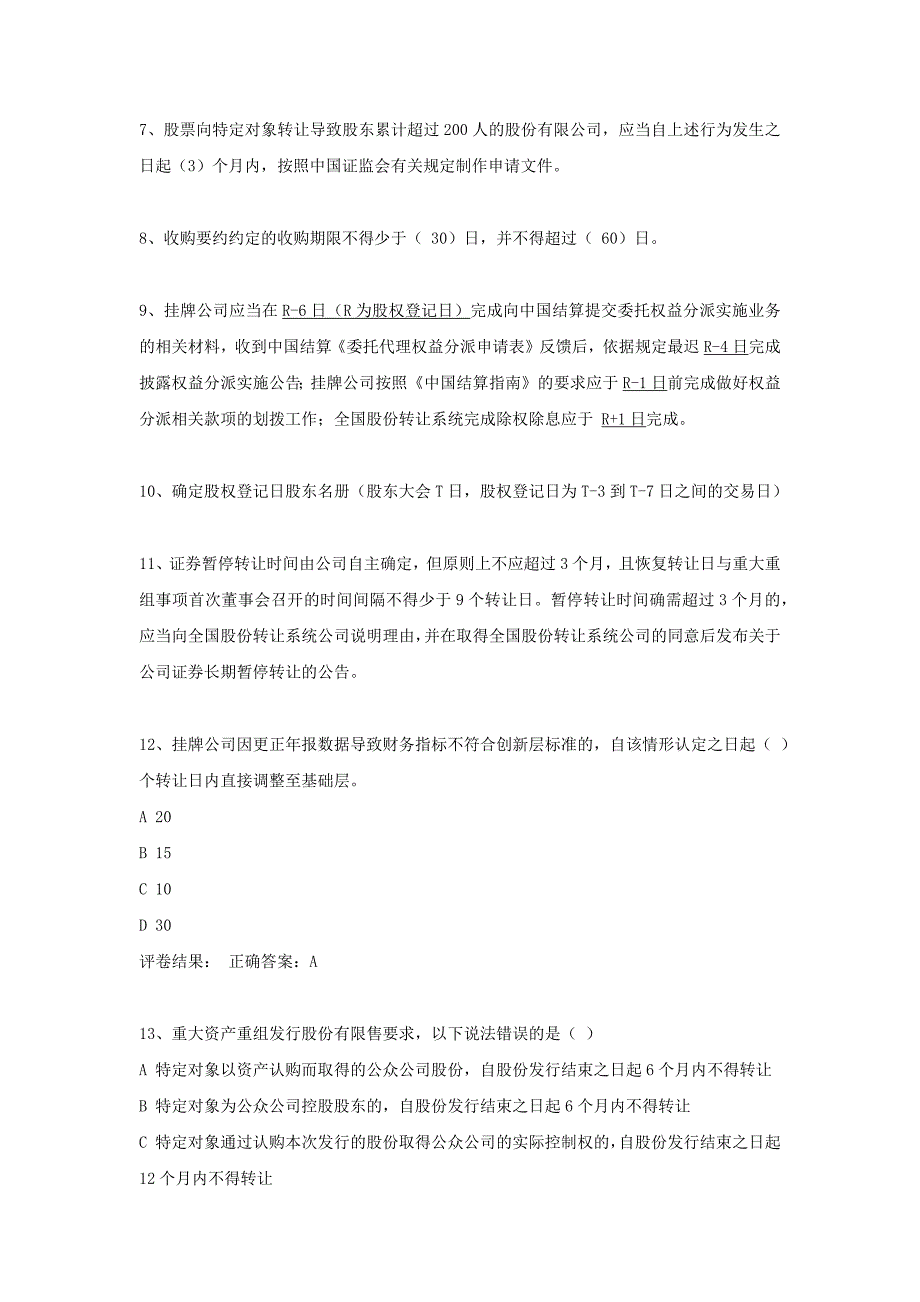 7、股票向特定对象转让导致股东累计超过 200 人的股份有限公司，应当自上述行为发生之日起（3）个月内，按照中国证监会有关规定制作申请文件。

8、收购要约约定的收购期限不得少于（ 30）日，并不得超过（ 60）日。

9、挂牌公司应当在 R-6 日（R 为股权登记日）完成向中国结算提交委托权益分派实施业务的相关材料，收到中国结算《委托代理权益分派申请表》反馈后，依据规定最迟 R-4 日完成披露权益分派实施公告;挂牌公司按照《中国结算指南》的要求应于 R-1 日前完成做好权益分派相关款项的划拨工作；全国股份转让系统完成除权除息应于 R+1 日完成。

10、确定股权登记日股东名册（股东大会 T 日，股权登记日为 T-3 到 T-7 日之间的交易日）

11、证券暂停转让时间由公司自主确定，但原则上不应超过 3 个月，且恢复转让日与重大重组事项首次董事会召开的时间间隔不得少于 9 个转让日。暂停转让时间确需超过 3 个月的，应当向全国股份转让系统公司说明理由，并在取得全国股份转让系统公司的同意后发布关于公司证券长期暂停转让的公告。

12、挂牌公司因更正年报数据导致财务指标不符合创新层标准的，自该情形认定之日起（ ）个转让日内直接调整至基础层。
A 20
B 15
C 10
D 30
评卷结果： 正确答案：A

13、重大资产重组发行股份有限售要求，以下说法错误的是（ ）
A 特定对象以资产认购而取得的公众公司股份，自股份发行结束之日起 6 个月内不得转让
B 特定对象为公众公司控股股东的，自股份发行结束之日起 6 个月内不得转让
C 特定对象通过认购本次发行的股份取得公众公司的实际控制权的，自股份发行结束之日起 12 个月内不得转让